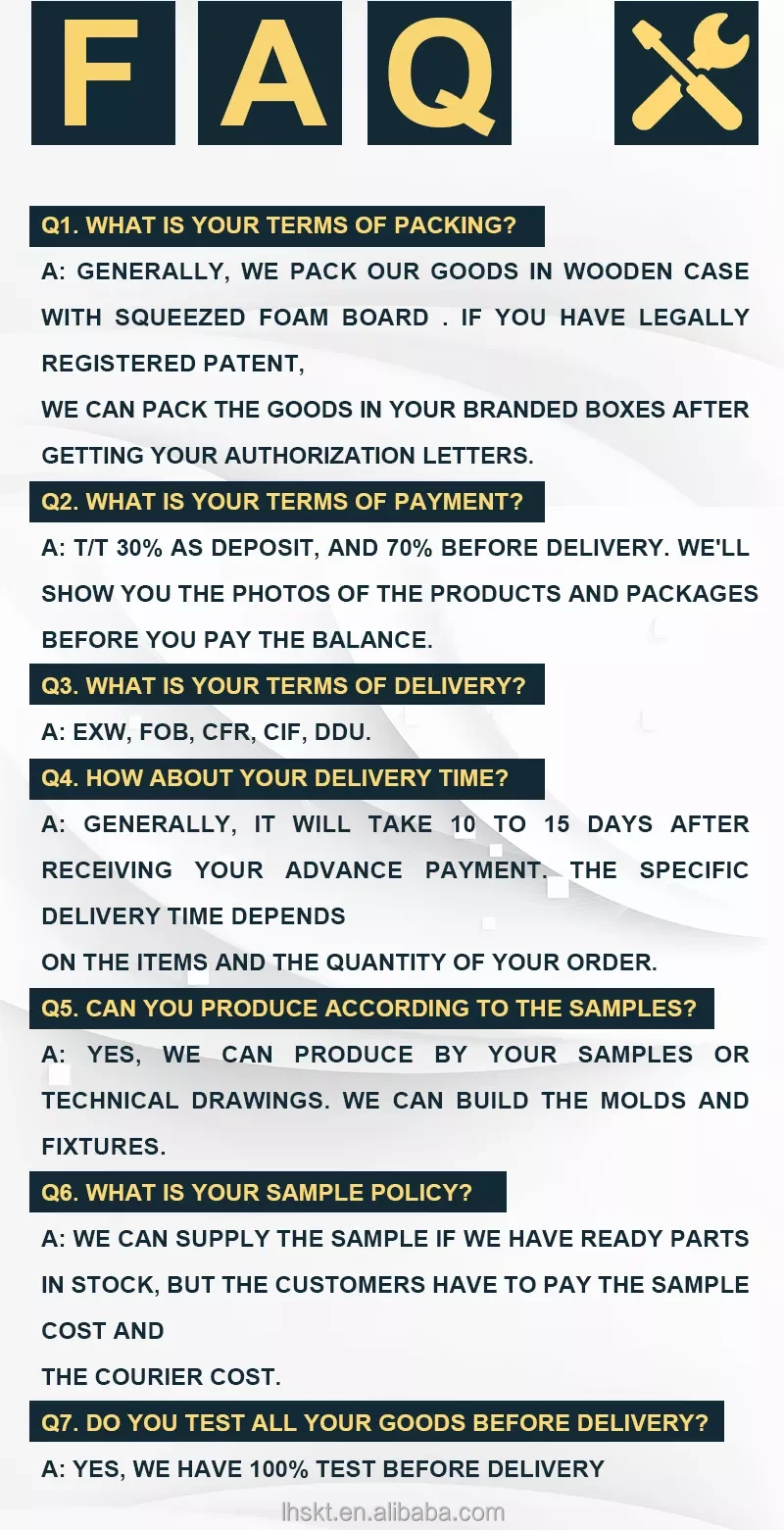 F A Q

Q1. WHAT IS YOUR TERMS OF PACKING?

A: GENERALLY, WE PACK OUR GOODS IN WOODEN CASE WITH SQUEEZED FOAM BOARD . IF YOU HAVE LEGALLY REGISTERED PATENT,

WE CAN PACK THE GOODS IN YOUR BRANDED BOXES AFTER GETTING YOUR AUTHORIZATION LETTERS.

Q2. WHAT IS YOUR TERMS OF PAYMENT?

A: T/T 30% AS DEPOSIT, AND 70% BEFORE DELIVERY. WE'LL SHOW YOU THE PHOTOS OF THE PRODUCTS AND PACKAGES BEFORE YOU PAY THE BALANCE.

Q3. WHAT IS YOUR TERMS OF DELIVERY?

A: EXW, FOB, CFR, CIF, DDU.

Q4. HOW ABOUT YOUR DELIVERY TIME?

A: GENERALLY, IT WILL TAKE 10 TO 15 DAYS AFTER RECEIVING YOUR ADVANCE PAYMENT. THE SPECIFIC DELIVERY TIME DEPENDS

ON THE ITEMS AND THE QUANTITY OF YOUR ORDER.

Q5. CAN YOU PRODUCE ACCORDING TO THE SAMPLES?

A: YES, WE CAN PRODUCE BY YOUR SAMPLES OR TECHNICAL DRAWINGS. WE CAN BUILD THE MOLDS AND FIXTURES.

Q6. WHAT IS YOUR SAMPLE POLICY?

A: WE CAN SUPPLY THE SAMPLE IF WE HAVE READY PARTS IN STOCK, BUT THE CUSTOMERS HAVE TO PAY THE SAMPLE COST AND

THE COURIER COST.

Q7. DO YOU TEST ALL YOUR GOODS BEFORE DELIVERY?

A: YES, WE HAVE 100% TEST BEFORE DELIVERY

lhskt.en.alibaba.com